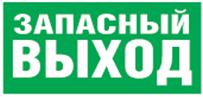 ЗАПАСНЫЙ
ВЫХОД